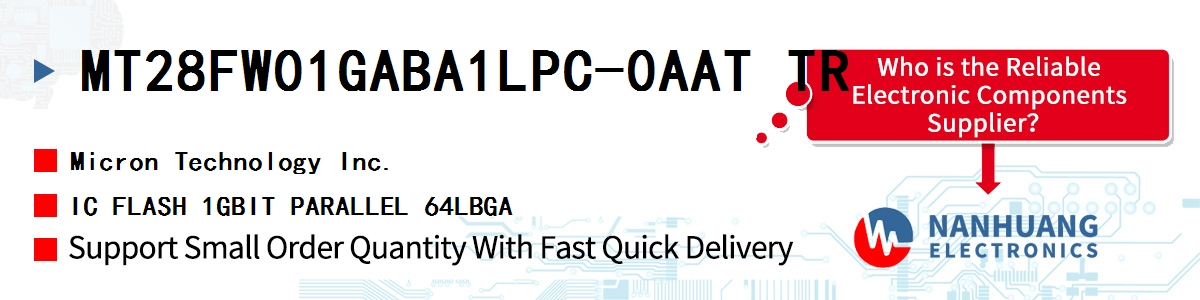 MT28FW01GABA1LPC-0AAT TR

Who is the Reliable Electronic Components Supplier?

Micron Technology Inc.

IC FLASH 1GBIT PARALLEL 64LBGA

Support Small Order Quantity With Fast Quick Delivery

NANHUANG ELECTRONICS